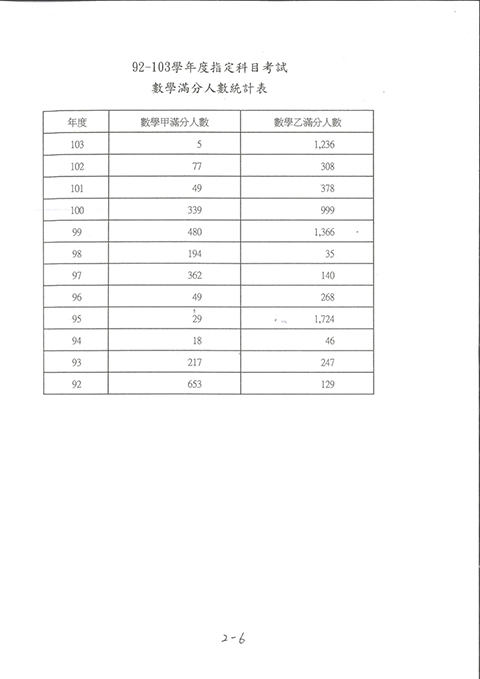 92-103學年度指定科目考試
數學滿分人數統計表

| 年度 | 數學甲滿分人數 | 數學乙滿分人數 |
|---|---|---|
| 103 | 5 | 1,236 |
| 102 | 77 | 308 |
| 101 | 49 | 378 |
| 100 | 339 | 999 |
| 99 | 480 | 1,366 |
| 98 | 194 | 35 |
| 97 | 362 | 140 |
| 96 | 49 | 268 |
| 95 | 29 | 1,724 |
| 94 | 18 | 46 |
| 93 | 217 | 247 |
| 92 | 653 | 129 |

2-6